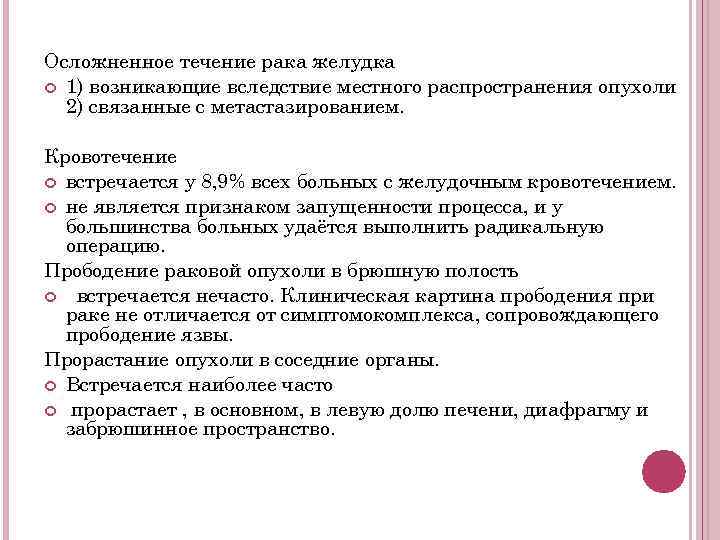 Осложненное течение рака желудка

1) возникающие вследствие местного распространения опухоли 2) связанные с метастазированием.

Кровотечение

встречается у 8,9% всех больных с желудочным кровотечением.

не является признаком запущенности процесса, и у большинства больных удаётся выполнить радикальную операцию.

Прободение раковой опухоли в брюшную полость

встречается нечасто. Клиническая картина прободения при раке не отличается от симптомокомплекса, сопровождающего прободение язвы.

Прорастание опухоли в соседние органы.

Встречается наиболее часто

прорастает , в основном, в левую долю печени, диафрагму и забрюшинное пространство.